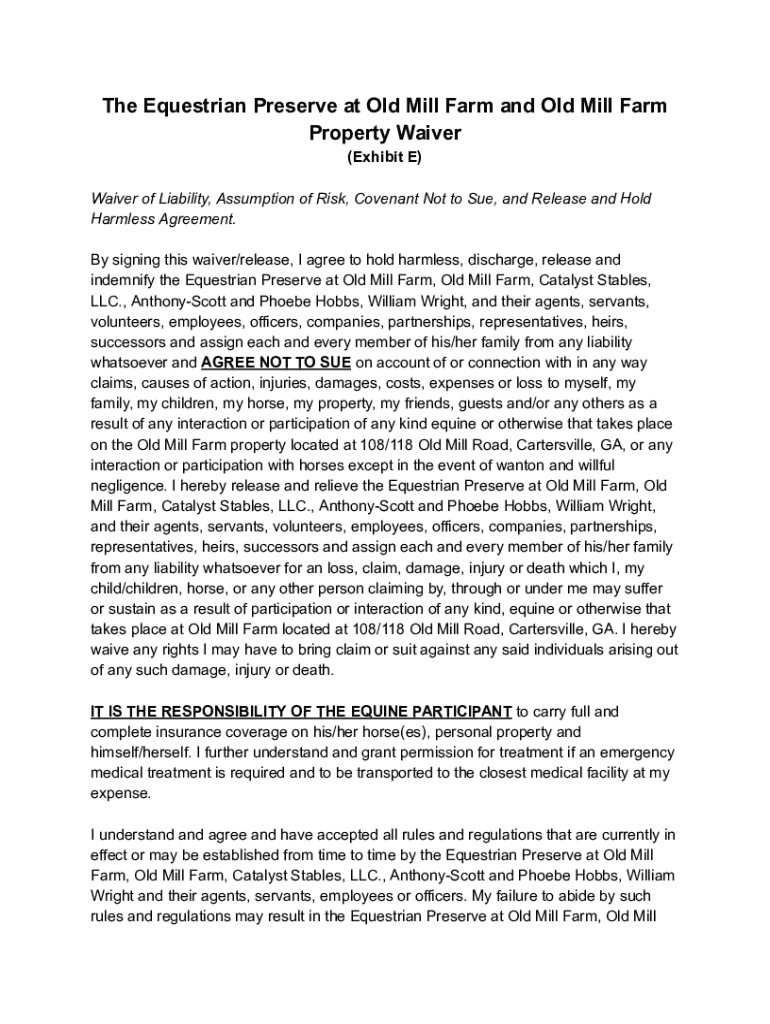 The Equestrian Preserve at Old Mill Farm and Old Mill Farm Property Waiver

(Exhibit E)

Waiver of Liability, Assumption of Risk, Covenant Not to Sue, and Release and Hold Harmless Agreement.

By signing this waiver/release, I agree to hold harmless, discharge, release and indemnify the Equestrian Preserve at Old Mill Farm, Old Mill Farm, Catalyst Stables, LLC., Anthony-Scott and Phoebe Hobbs, William Wright, and their agents, servants, volunteers, employees, officers, companies, partnerships, representatives, heirs, successors and assign each and every member of his/her family from any liability whatsoever and AGREE NOT TO SUE on account of or connection with in any way claims, causes of action, injuries, damages, costs, expenses or loss to myself, my family, my children, my horse, my property, my friends, guests and/or any others as a result of any interaction or participation of any kind equine or otherwise that takes place on the Old Mill Farm property located at 108/118 Old Mill Road, Cartersville, GA, or any interaction or participation with horses except in the event of wanton and willful negligence. I hereby release and relieve the Equestrian Preserve at Old Mill Farm, Old Mill Farm, Catalyst Stables, LLC., Anthony-Scott and Phoebe Hobbs, William Wright, and their agents, servants, volunteers, employees, officers, companies, partnerships, representatives, heirs, successors and assign each and every member of his/her family from any liability whatsoever for an loss, claim, damage, injury or death which I, my child/children, horse, or any other person claiming by, through or under me may suffer or sustain as a result of participation or interaction of any kind, equine or otherwise that takes place at Old Mill Farm located at 108/118 Old Mill Road, Cartersville, GA. I hereby waive any rights I may have to bring claim or suit against any said individuals arising out of any such damage, injury or death.

IT IS THE RESPONSIBILITY OF THE EQUINE PARTICIPANT to carry full and complete insurance coverage on his/her horse(es), personal property and himself/herself. I further understand and grant permission for treatment if an emergency medical treatment is required and to be transported to the closest medical facility at my expense.

I understand and agree and have accepted all rules and regulations that are currently in effect or may be established from time to time by the Equestrian Preserve at Old Mill Farm, Old Mill Farm, Catalyst Stables, LLC., Anthony-Scott and Phoebe Hobbs, William Wright and their agents, servants, employees or officers. My failure to abide by such rules and regulations may result in the Equestrian Preserve at Old Mill Farm, Old Mill